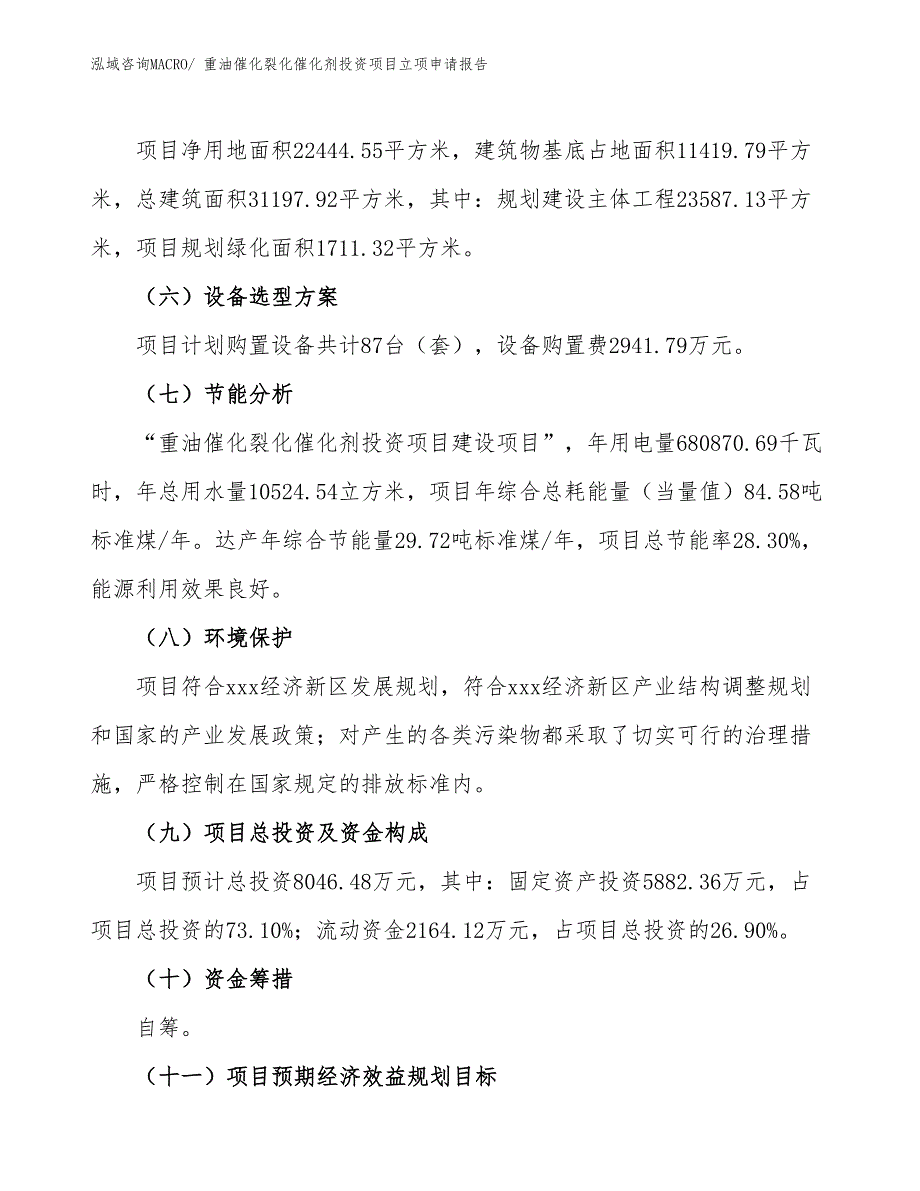 泓域咨询MACRO/ 重油催化裂化催化剂投资项目立项申请报告

项目净用地面积22444.55平方米，建筑物基底占地面积11419.79平方米，总建筑面积31197.92平方米，其中：规划建设主体工程23587.13平方米，项目规划绿化面积1711.32平方米。

（六）设备选型方案

项目计划购置设备共计87台（套），设备购置费2941.79万元。

（七）节能分析

“重油催化裂化催化剂投资项目建设项目”，年用电量680870.69千瓦时，年总用水量10524.54立方米，项目年综合总耗能量（当量值）84.58吨标准煤/年。达产年综合节能量29.72吨标准煤/年，项目总节能率28.30%，能源利用效果良好。

（八）环境保护

项目符合xxx经济新区发展规划，符合xxx经济新区产业结构调整规划和国家的产业发展政策；对产生的各类污染物都采取了切实可行的治理措施，严格控制在国家规定的排放标准内。

（九）项目总投资及资金构成

项目预计总投资8046.48万元，其中：固定资产投资5882.36万元，占项目总投资的73.10%；流动资金2164.12万元，占项目总投资的26.90%。

（十）资金筹措

自筹。

（十一）项目预期经济效益规划目标